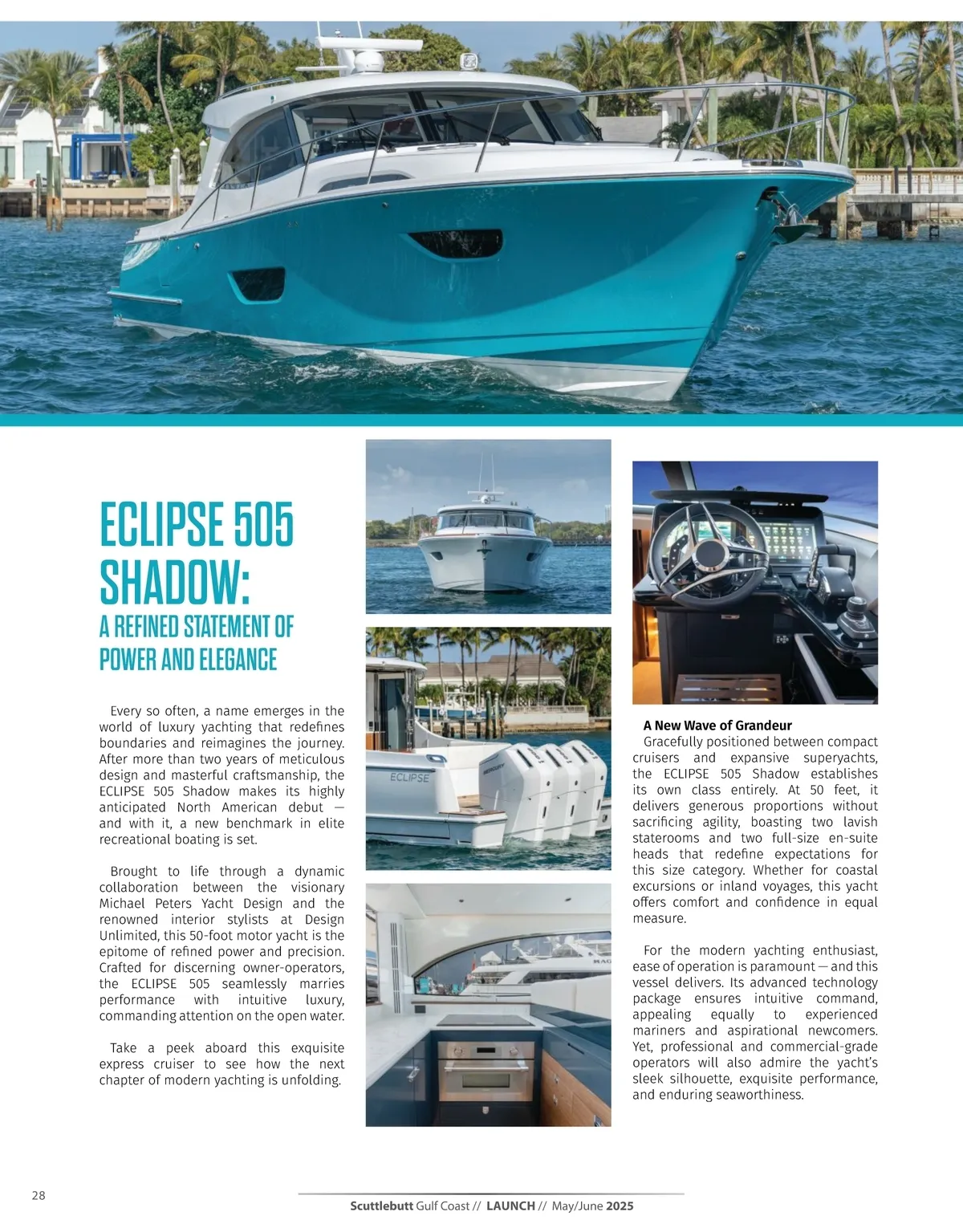 ECLIPSE 505 SHADOW:
A REFINED STATEMENT OF POWER AND ELEGANCE

Every so often, a name emerges in the world of luxury yachting that redefines boundaries and reimagines the journey. After more than two years of meticulous design and masterful craftsmanship, the ECLIPSE 505 Shadow makes its highly anticipated North American debut — and with it, a new benchmark in elite recreational boating is set.

Brought to life through a dynamic collaboration between the visionary Michael Peters Yacht Design and the renowned interior stylists at Design Unlimited, this 50-foot motor yacht is the epitome of refined power and precision. Crafted for discerning owner-operators, the ECLIPSE 505 seamlessly marries performance with intuitive luxury, commanding attention on the open water.

Take a peek aboard this exquisite express cruiser to see how the next chapter of modern yachting is unfolding.

ECLIPSE

A New Wave of Grandeur
Gracefully positioned between compact cruisers and expansive superyachts, the ECLIPSE 505 Shadow establishes its own class entirely. At 50 feet, it delivers generous proportions without sacrificing agility, boasting two lavish staterooms and two full-size en-suite heads that redefine expectations for this size category. Whether for coastal excursions or inland voyages, this yacht offers comfort and confidence in equal measure.

For the modern yachting enthusiast, ease of operation is paramount — and this vessel delivers. Its advanced technology package ensures intuitive command, appealing equally to experienced mariners and aspirational newcomers. Yet, professional and commercial-grade operators will also admire the yacht's sleek silhouette, exquisite performance, and enduring seaworthiness.

28

Scuttlebutt Gulf Coast // LAUNCH // May/June 2025